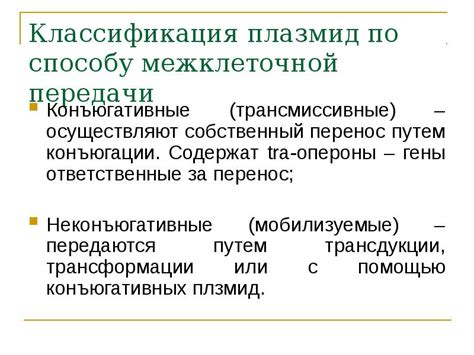 Классификация плазмид по способу межклеточной передачи

Конъюгативные (трансмиссивные) – осуществляют собственный перенос путем конъюгации. Содержат tra-опероны – гены ответственные за перенос;

Неконъюгативные (мобилизуемые) – передаются путем трансдукции, трансформации или с помощью конъюгативных плзмид.